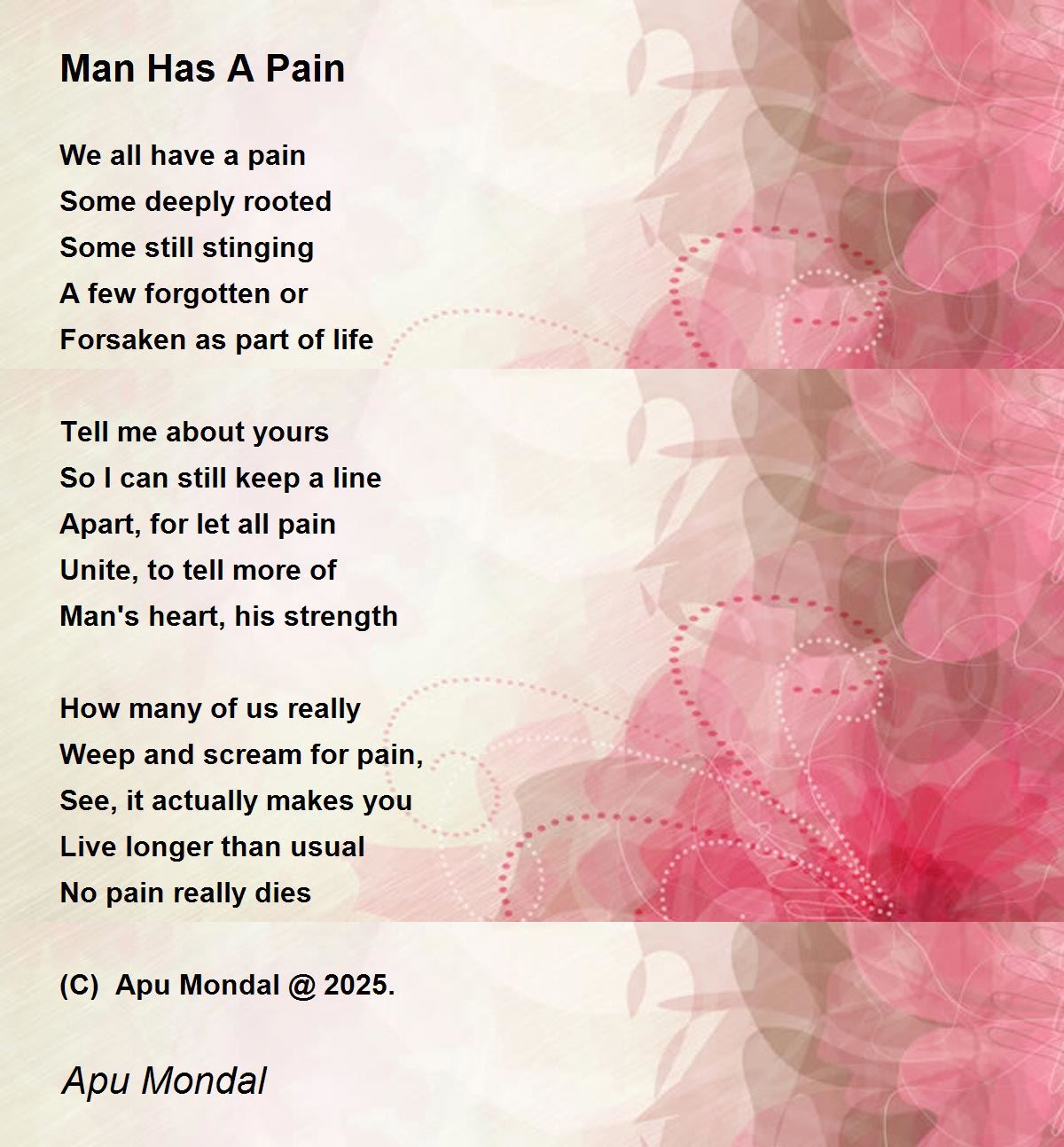 Man Has A Pain

We all have a pain
Some deeply rooted
Some still stinging
A few forgotten or
Forsaken as part of life

Tell me about yours
So I can still keep a line
Apart, for let all pain
Unite, to tell more of
Man's heart, his strength

How many of us really
Weep and scream for pain,
See, it actually makes you
Live longer than usual
No pain really dies

(C)  Apu Mondal @ 2025.

Apu Mondal